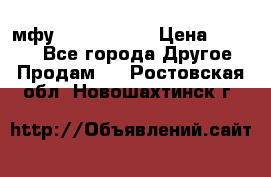 мфу Цена
Все города Другое
Продам Ростовская обл Новошахтинск г

http://Объявлений.сайт